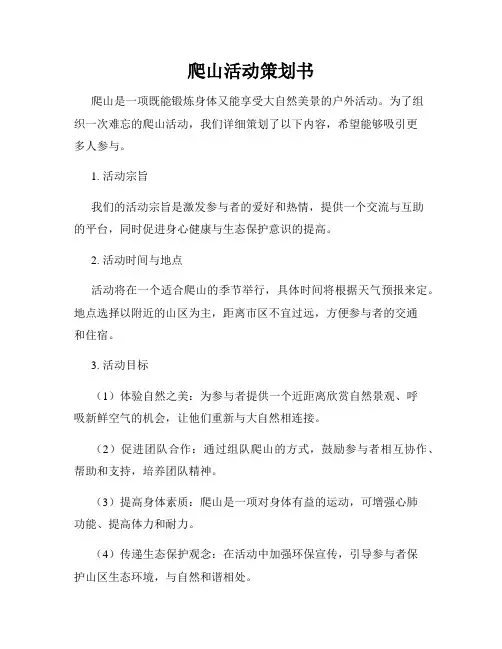 爬山活动策划书

爬山是一项既能锻炼身体又能享受大自然美景的户外活动。为了组织一次难忘的爬山活动，我们详细策划了以下内容，希望能够吸引更多人参与。

1. 活动宗旨

我们的活动宗旨是激发参与者的爱好和热情，提供一个交流与互助的平台，同时促进身心健康与生态保护意识的提高。

2. 活动时间与地点

活动将在一个适合爬山的季节举行，具体时间将根据天气预报来定。地点选择以附近的山区为主，距离市区不宜过远，方便参与者的交通和住宿。

3. 活动目标

（1）体验自然之美：为参与者提供一个近距离欣赏自然景观、呼吸新鲜空气的机会，让他们重新与大自然相连接。

（2）促进团队合作：通过组队爬山的方式，鼓励参与者相互协作、帮助和支持，培养团队精神。

（3）提高身体素质：爬山是一项对身体有益的运动，可增强心肺功能、提高体力和耐力。

（4）传递生态保护观念：在活动中加强环保宣传，引导参与者保护山区生态环境，与自然和谐相处。